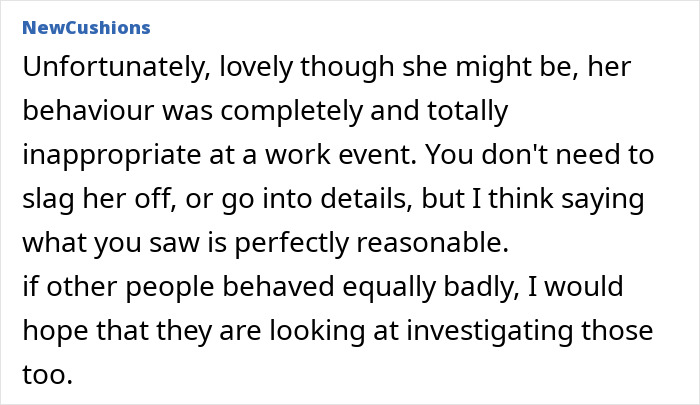 NewCushions

Unfortunately, lovely though she might be, her behaviour was completely and totally inappropriate at a work event. You don't need to slag her off, or go into details, but I think saying what you saw is perfectly reasonable.
if other people behaved equally badly, I would hope that they are looking at investigating those too.